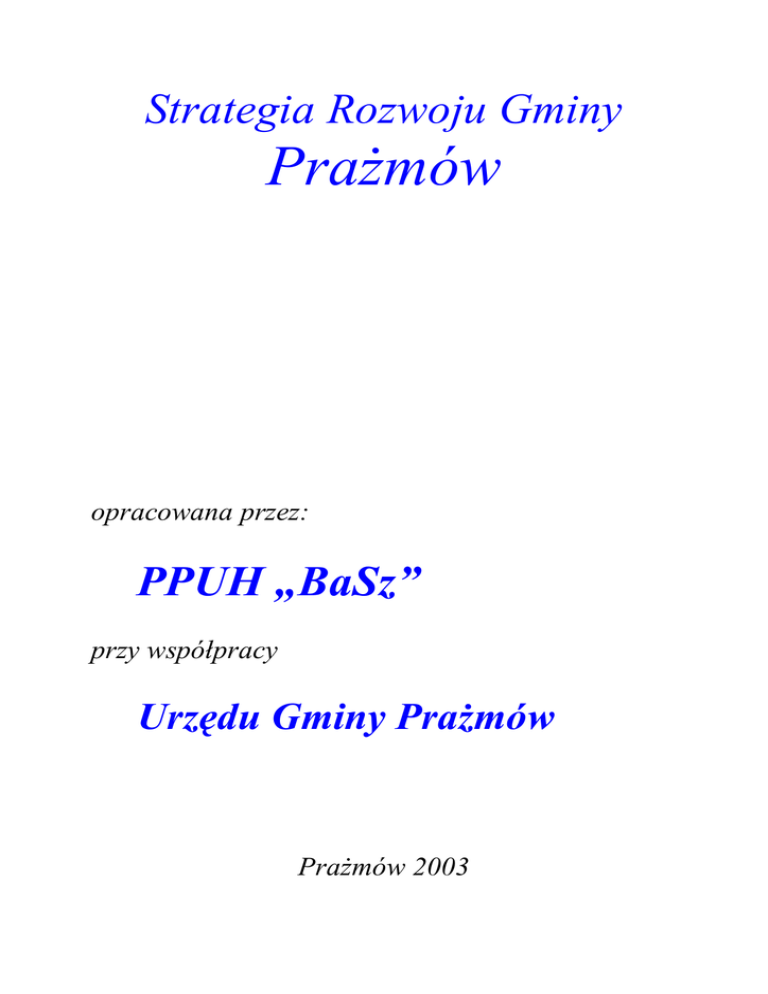 Strategia Rozwoju Gminy
Prażmów

opracowana przez:

PPUH „BaSz”

przy współpracy

Urzędu Gminy Prażmów

Prażmów 2003